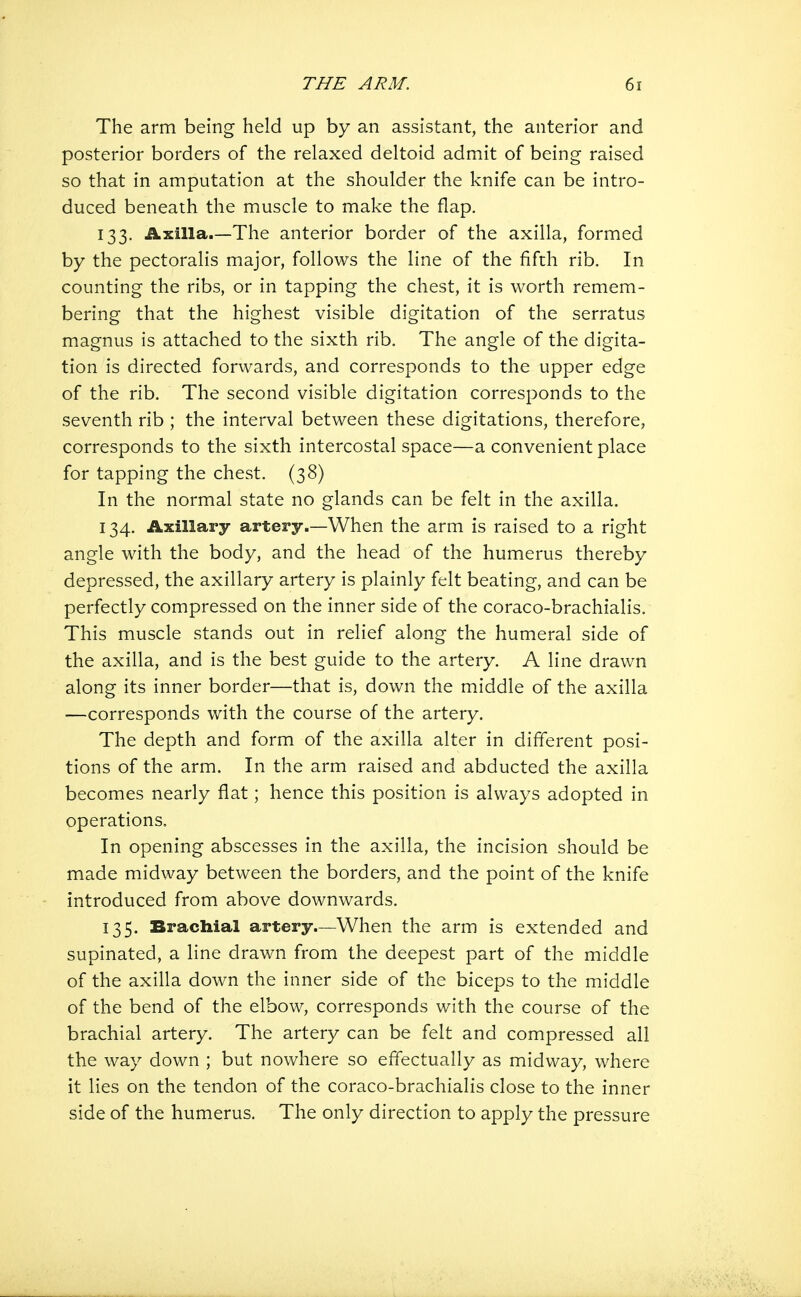 THE ARM. 61

The arm being held up by an assistant, the anterior and posterior borders of the relaxed deltoid admit of being raised so that in amputation at the shoulder the knife can be introduced beneath the muscle to make the flap.

133. Axilla.—The anterior border of the axilla, formed by the pectoralis major, follows the line of the fifth rib. In counting the ribs, or in tapping the chest, it is worth remembering that the highest visible digitation of the serratus magnus is attached to the sixth rib. The angle of the digitation is directed forwards, and corresponds to the upper edge of the rib. The second visible digitation corresponds to the seventh rib ; the interval between these digitations, therefore, corresponds to the sixth intercostal space—a convenient place for tapping the chest. (38)

In the normal state no glands can be felt in the axilla.

134. Axillary artery.—When the arm is raised to a right angle with the body, and the head of the humerus thereby depressed, the axillary artery is plainly felt beating, and can be perfectly compressed on the inner side of the coraco-brachialis. This muscle stands out in relief along the humeral side of the axilla, and is the best guide to the artery. A line drawn along its inner border—that is, down the middle of the axilla —corresponds with the course of the artery.

The depth and form of the axilla alter in different positions of the arm. In the arm raised and abducted the axilla becomes nearly flat ; hence this position is always adopted in operations.

In opening abscesses in the axilla, the incision should be made midway between the borders, and the point of the knife introduced from above downwards.

135. Brachial artery.—When the arm is extended and supinated, a line drawn from the deepest part of the middle of the axilla down the inner side of the biceps to the middle of the bend of the elbow, corresponds with the course of the brachial artery. The artery can be felt and compressed all the way down ; but nowhere so effectually as midway, where it lies on the tendon of the coraco-brachialis close to the inner side of the humerus. The only direction to apply the pressure